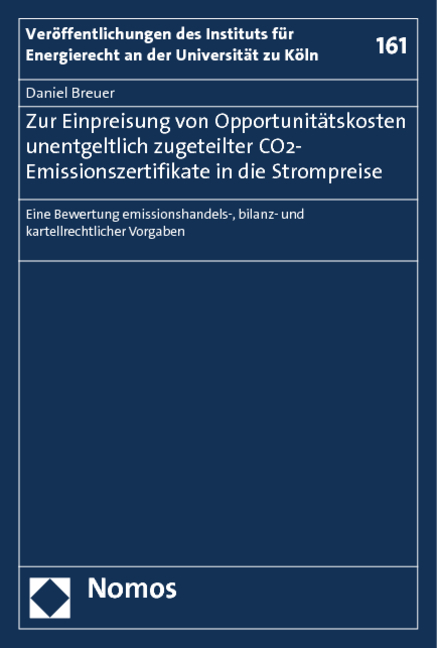 Veröffentlichungen des Instituts für Energierecht an der Universität zu Köln

161

Daniel Breuer

Zur Einpreisung von Opportunitätskosten unentgeltlich zugeteilter $CO_2$-Emissionszertifikate in die Strompreise

Eine Bewertung emissionshandels-, bilanz- und kartellrechtlicher Vorgaben

Nomos